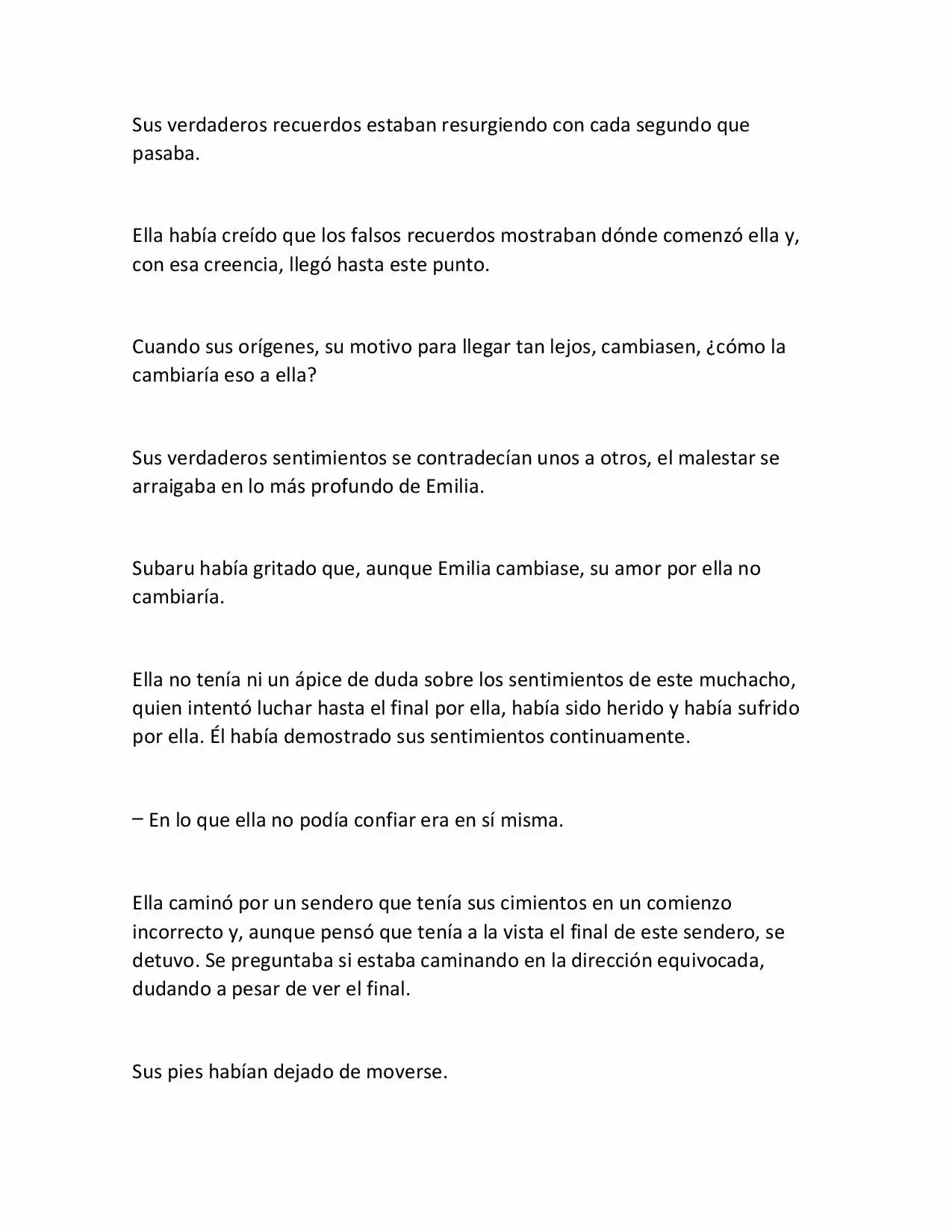 Sus verdaderos recuerdos estaban resurgiendo con cada segundo que pasaba.

Ella había creído que los falsos recuerdos mostraban dónde comenzó ella y, con esa creencia, llegó hasta este punto.

Cuando sus orígenes, su motivo para llegar tan lejos, cambiasen, ¿cómo la cambiaría eso a ella?

Sus verdaderos sentimientos se contradecían unos a otros, el malestar se arraigaba en lo más profundo de Emilia.

Subaru había gritado que, aunque Emilia cambiase, su amor por ella no cambiaría.

Ella no tenía ni un ápice de duda sobre los sentimientos de este muchacho, quien intentó luchar hasta el final por ella, había sido herido y había sufrido por ella. Él había demostrado sus sentimientos continuamente.

– En lo que ella no podía confiar era en sí misma.

Ella caminó por un sendero que tenía sus cimientos en un comienzo incorrecto y, aunque pensó que tenía a la vista el final de este sendero, se detuvo. Se preguntaba si estaba caminando en la dirección equivocada, dudando a pesar de ver el final.

Sus pies habían dejado de moverse.